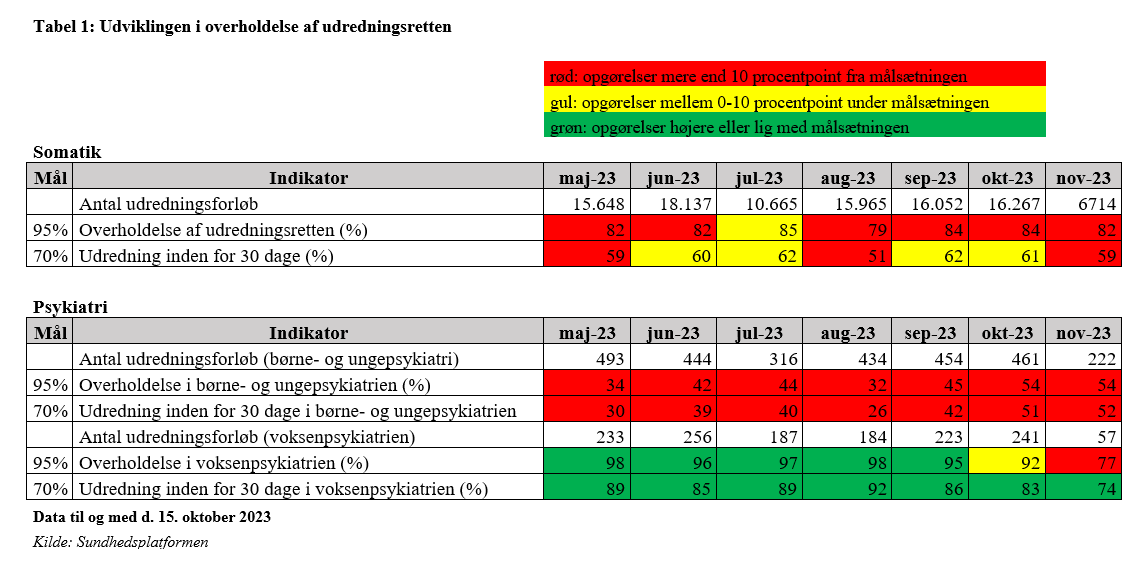 Tabel 1: Udviklingen i overholdelse af udredningsretten

rød: opgørelser mere end 10 procentpoint fra målsætningen
gul: opgørelser mellem 0-10 procentpoint under målsætningen
grøn: opgørelser højere eller lig med målsætningen

Somatik

| Mål | Indikator | maj-23 | jun-23 | jul-23 | aug-23 | sep-23 | okt-23 | nov-23 |
|---|---|---|---|---|---|---|---|---|
| | Antal udredningsforløb | 15.648 | 18.137 | 10.665 | 15.965 | 16.052 | 16.267 | 6714 |
| 95% | Overholdelse af udredningsretten (%) | 82 | 82 | 85 | 79 | 84 | 84 | 82 |
| 70% | Udredning inden for 30 dage (%) | 59 | 60 | 62 | 51 | 62 | 61 | 59 |

Psykiatri

| Mål | Indikator | maj-23 | jun-23 | jul-23 | aug-23 | sep-23 | okt-23 | nov-23 |
|---|---|---|---|---|---|---|---|---|
| | Antal udredningsforløb (børne- og ungepsykiatri) | 493 | 444 | 316 | 434 | 454 | 461 | 222 |
| 95% | Overholdelse i børne- og ungepsykiatrien (%) | 34 | 42 | 44 | 32 | 45 | 54 | 54 |
| 70% | Udredning inden for 30 dage i børne- og ungepsykiatrien | 30 | 39 | 40 | 26 | 42 | 51 | 52 |
| | Antal udredningsforløb (voksenpsykiatrien) | 233 | 256 | 187 | 184 | 223 | 241 | 57 |
| 95% | Overholdelse i voksenpsykiatrien (%) | 98 | 96 | 97 | 98 | 95 | 92 | 77 |
| 70% | Udredning inden for 30 dage i voksenpsykiatrien (%) | 89 | 85 | 89 | 92 | 86 | 83 | 74 |

Data til og med d. 15. oktober 2023

Kilde: Sundhedsplatformen